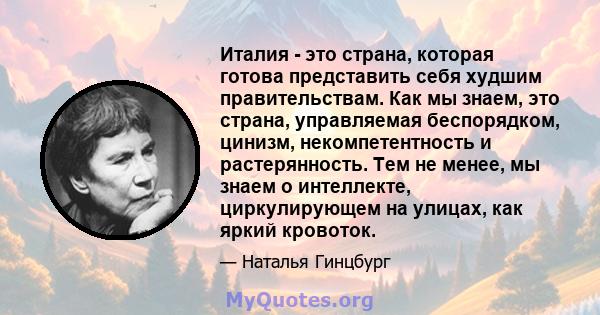 Италия - это страна, которая готова представить себя худшим правительствам. Как мы знаем, это страна, управляемая беспорядком, цинизм, некомпетентность и растерянность. Тем не менее, мы знаем о интеллекте, циркулирующем на улицах, как яркий кровоток.

— Наталья Гинцбург

MyQuotes.org